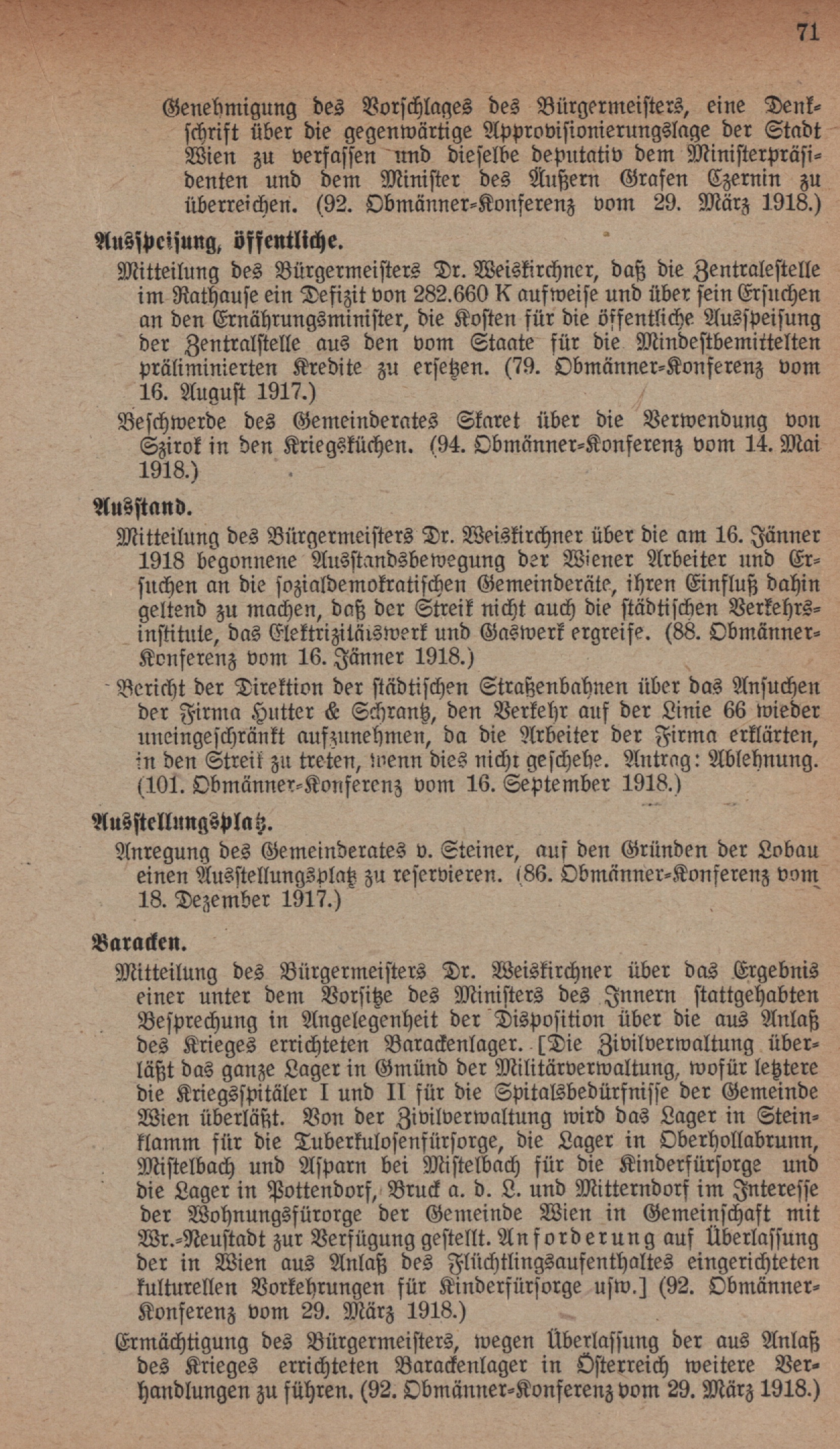 71

Genehmigung des Vorschlages des Bürgermeisters, eine Denkschrift über die gegenwärtige Approvisionierungslage der Stadt Wien zu verfassen und dieselbe deputativ dem Ministerpräsidenten und dem Minister des Äußern Grafen Czernin zu überreichen. (92. Obmänner-Konferenz vom 29. März 1918.)

Ausspeisung, öffentliche.

Mitteilung des Bürgermeisters Dr. Weiskirchner, daß die Zentralestelle im Rathause ein Defizit von 282.660 K aufweise und über sein Ersuchen an den Ernährungsminister, die Kosten für die öffentliche Ausspeisung der Zentralstelle aus den vom Staate für die Mindestbemittelten präliminierten Kredite zu ersetzen. (79. Obmänner-Konferenz vom 16. August 1917.)

Beschwerde des Gemeinderates Skaret über die Verwendung von Szirok in den Kriegsküchen. (94. Obmänner-Konferenz vom 14. Mai 1918.)

Ausstand.

Mitteilung des Bürgermeisters Dr. Weiskirchner über die am 16. Jänner 1918 begonnene Ausstandsbewegung der Wiener Arbeiter und Ersuchen an die sozialdemokratischen Gemeinderäte, ihren Einfluß dahin geltend zu machen, daß der Streik nicht auch die städtischen Verkehrsinstitute, das Elektrizitätswerk und Gaswerk ergreife. (88. Obmänner-Konferenz vom 16. Jänner 1918.)

Bericht der Direktion der städtischen Straßenbahnen über das Ansuchen der Firma Hutter & Schrantz, den Verkehr auf der Linie 66 wieder uneingeschränkt aufzunehmen, da die Arbeiter der Firma erklärten, in den Streik zu treten, wenn dies nicht geschehe. Antrag: Ablehnung. (101. Obmänner-Konferenz vom 16. September 1918.)

Ausstellungsplatz.

Anregung des Gemeinderates v. Steiner, auf den Gründen der Lobau einen Ausstellungsplatz zu reservieren. (86. Obmänner-Konferenz vom 18. Dezember 1917.)

Baracken.

Mitteilung des Bürgermeisters Dr. Weiskirchner über das Ergebnis einer unter dem Vorsitze des Ministers des Innern stattgehabten Besprechung in Angelegenheit der Disposition über die aus Anlaß des Krieges errichteten Barackenlager. [Die Zivilverwaltung überläßt das ganze Lager in Gmünd der Militärverwaltung, wofür letztere die Kriegsspitäler I und II für die Spitalsbedürfnisse der Gemeinde Wien überläßt. Von der Zivilverwaltung wird das Lager in Steinklamm für die Tuberkulosenfürsorge, die Lager in Oberhollabrunn, Mistelbach und Asparn bei Mistelbach für die Kinderfürsorge und die Lager in Pottendorf, Bruck a. d. L. und Mitterndorf im Interesse der Wohnungsfürorge der Gemeinde Wien in Gemeinschaft mit Wr.-Neustadt zur Verfügung gestellt. Anforderung auf Überlassung der in Wien aus Anlaß des Flüchtlingsaufenthaltes eingerichteten kulturellen Vorkehrungen für Kinderfürsorge usw.] (92. Obmänner-Konferenz vom 29. März 1918.)

Ermächtigung des Bürgermeisters, wegen Überlassung der aus Anlaß des Krieges errichteten Barackenlager in Österreich weitere Verhandlungen zu führen. (92. Obmänner-Konferenz vom 29. März 1918.)